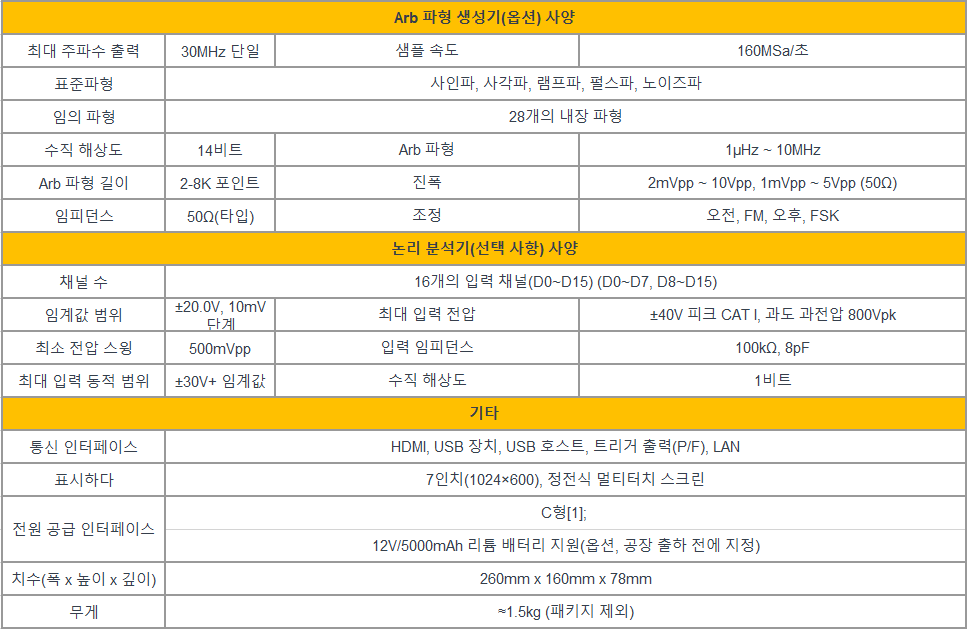 | Arb 파형 생성기(옵션) 사양 | | | |
|---|---|---|---|
| 최대 주파수 출력 | 30MHz 단일 | 샘플 속도 | 160MSa/초 |
| 표준파형 | 사인파, 사각파, 램프파, 펄스파, 노이즈파 | | |
| 임의 파형 | 28개의 내장 파형 | | |
| 수직 해상도 | 14비트 | Arb 파형 | 1μHz ~ 10MHz |
| Arb 파형 길이 | 2-8K 포인트 | 진폭 | 2mVpp ~ 10Vpp, 1mVpp ~ 5Vpp (50Ω) |
| 임피던스 | 50Ω(타입) | 조정 | 오전, FM, 오후, FSK |
| 논리 분석기(선택 사항) 사양 | | | |
| 채널 수 | 16개의 입력 채널(D0~D15) (D0~D7, D8~D15) | | |
| 임계값 범위 | ±20.0V, 10mV 단계 | 최대 입력 전압 | ±40V 피크 CAT I, 과도 과전압 800Vpk |
| 최소 전압 스윙 | 500mVpp | 입력 임피던스 | 100kΩ, 8pF |
| 최대 입력 동적 범위 | ±30V+ 임계값 | 수직 해상도 | 1비트 |
| 기타 | | | |
| 통신 인터페이스 | HDMI, USB 장치, USB 호스트, 트리거 출력(P/F), LAN | | |
| 표시하다 | 7인치(1024×600), 정전식 멀티터치 스크린 | | |
| 전원 공급 인터페이스 | C형[1]; | | |
| | 12V/5000mAh 리튬 배터리 지원(옵션, 공장 출하 전에 지정) | | |
| 치수(폭 x 높이 x 깊이) | 260mm x 160mm x 78mm | | |
| 무게 | ≈1.5kg (패키지 제외) | | |